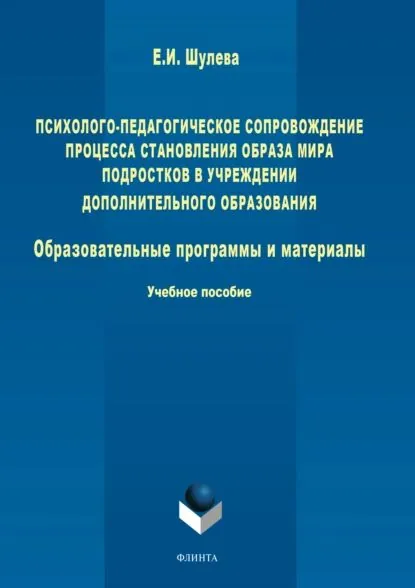 Е.И. Шулева

ПСИХОЛОГО-ПЕДАГОГИЧЕСКОЕ СОПРОВОЖДЕНИЕ ПРОЦЕССА СТАНОВЛЕНИЯ ОБРАЗА МИРА ПОДРОСТКОВ В УЧРЕЖДЕНИИ ДОПОЛНИТЕЛЬНОГО ОБРАЗОВАНИЯ

Образовательные программы и материалы

Учебное пособие

ФЛИНТА